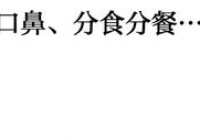 口鼻、分食分餐…